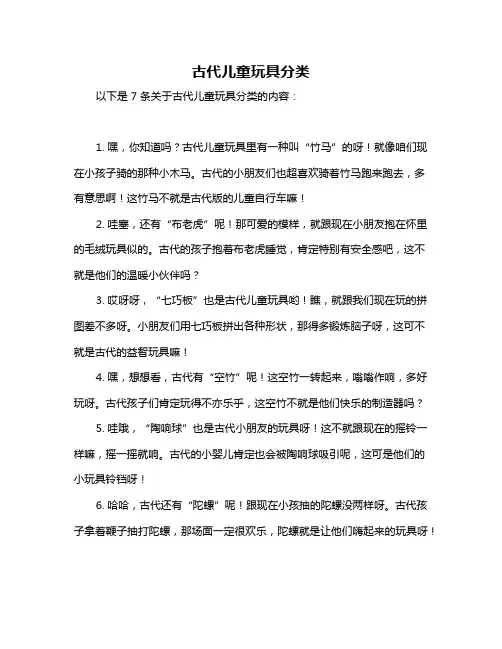 古代儿童玩具分类

以下是 7 条关于古代儿童玩具分类的内容：

1. 嘿，你知道吗？古代儿童玩具里有一种叫“竹马”的呀！就像咱们现在小孩子骑的那种小木马。古代的小朋友们也超喜欢骑着竹马跑来跑去，多有意思啊！这竹马不就是古代版的儿童自行车嘛！

2. 哇塞，还有“布老虎”呢！那可爱的模样，就跟现在小朋友抱在怀里的毛绒玩具似的。古代的孩子抱着布老虎睡觉，肯定特别有安全感吧，这不就是他们的温暖小伙伴吗？

3. 哎呀呀，“七巧板”也是古代儿童玩具哟！瞧，就跟我们现在玩的拼图差不多呀。小朋友们用七巧板拼出各种形状，那得多锻炼脑子呀，这可不就是古代的益智玩具嘛！

4. 嘿，想想看，古代有“空竹”呢！这空竹一转起来，嗡嗡作响，多好玩呀。古代孩子们肯定玩得不亦乐乎，这空竹不就是他们快乐的制造器吗？

5. 哇哦，“陶响球”也是古代小朋友的玩具呀！这不就跟现在的摇铃一样嘛，摇一摇就响。古代的小婴儿肯定也会被陶响球吸引呢，这可是他们的小玩具铃铛呀！

6. 哈哈，古代还有“陀螺”呢！跟现在小孩抽的陀螺没两样呀。古代孩子拿着鞭子抽打陀螺，那场面一定很欢乐，陀螺就是让他们嗨起来的玩具呀！